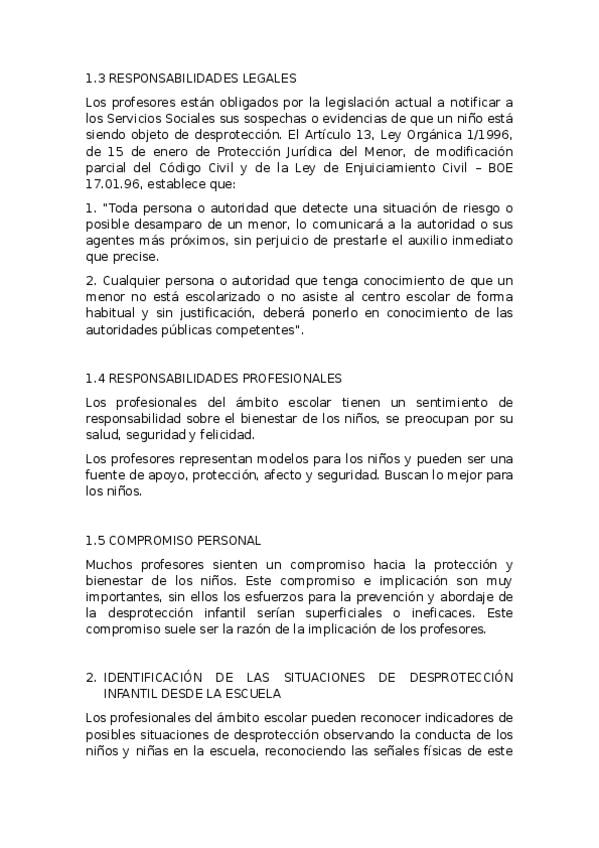 1.3 RESPONSABILIDADES LEGALES

Los profesores están obligados por la legislación actual a notificar a los Servicios Sociales sus sospechas o evidencias de que un niño está siendo objeto de desprotección. El Artículo 13, Ley Orgánica 1/1996, de 15 de enero de Protección Jurídica del Menor, de modificación parcial del Código Civil y de la Ley de Enjuiciamiento Civil – BOE 17.01.96, establece que:

1. "Toda persona o autoridad que detecte una situación de riesgo o posible desamparo de un menor, lo comunicará a la autoridad o sus agentes más próximos, sin perjuicio de prestarle el auxilio inmediato que precise.

2. Cualquier persona o autoridad que tenga conocimiento de que un menor no está escolarizado o no asiste al centro escolar de forma habitual y sin justificación, deberá ponerlo en conocimiento de las autoridades públicas competentes".

1.4 RESPONSABILIDADES PROFESIONALES

Los profesionales del ámbito escolar tienen un sentimiento de responsabilidad sobre el bienestar de los niños, se preocupan por su salud, seguridad y felicidad.

Los profesores representan modelos para los niños y pueden ser una fuente de apoyo, protección, afecto y seguridad. Buscan lo mejor para los niños.

1.5 COMPROMISO PERSONAL

Muchos profesores sienten un compromiso hacia la protección y bienestar de los niños. Este compromiso e implicación son muy importantes, sin ellos los esfuerzos para la prevención y abordaje de la desprotección infantil serían superficiales o ineficaces. Este compromiso suele ser la razón de la implicación de los profesores.

2. IDENTIFICACIÓN DE LAS SITUACIONES DE DESPROTECCIÓN INFANTIL DESDE LA ESCUELA

Los profesionales del ámbito escolar pueden reconocer indicadores de posibles situaciones de desprotección observando la conducta de los niños y niñas en la escuela, reconociendo las señales físicas de este